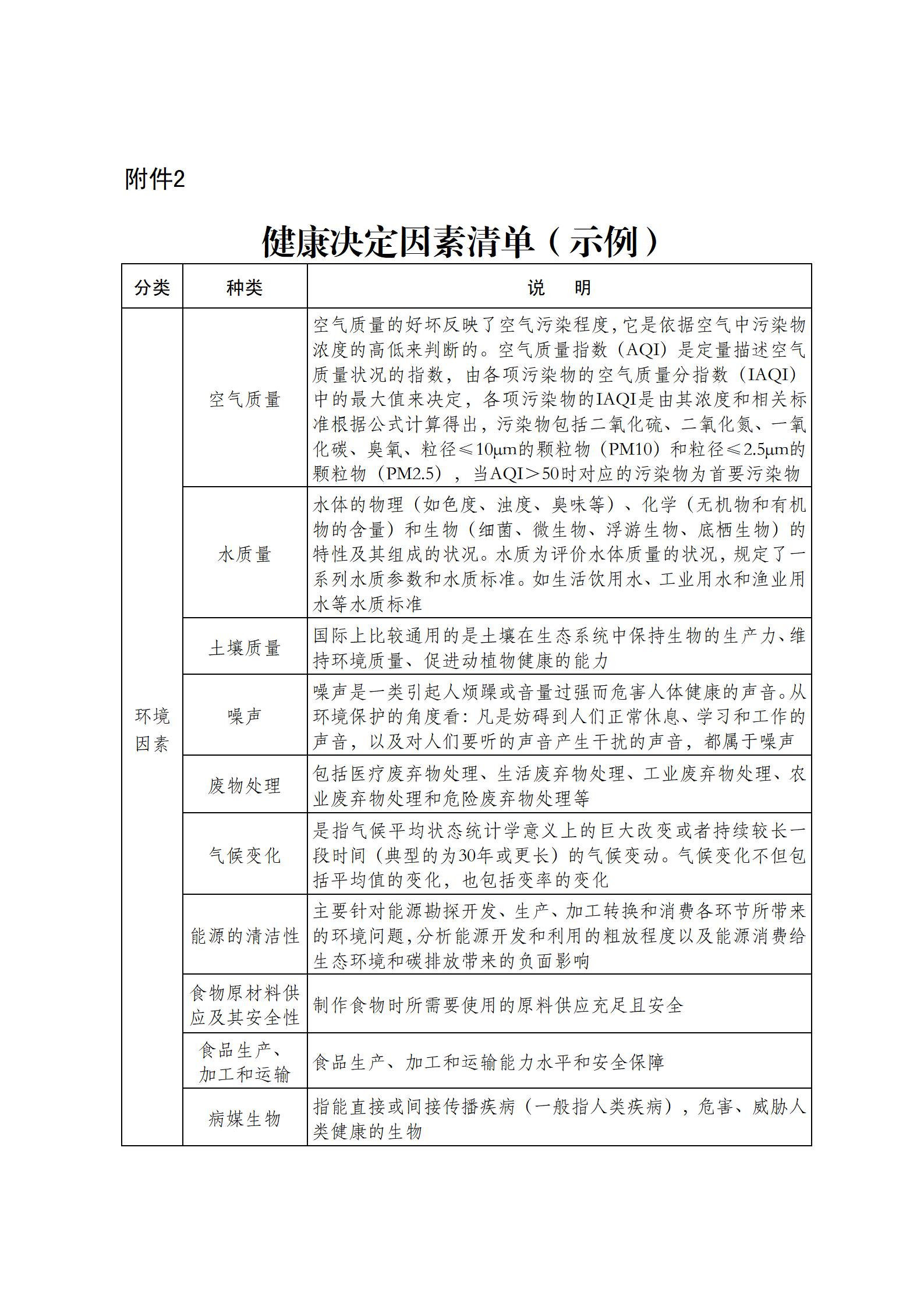 附件2

健康决定因素清单（示例）

| 分类 | 种类 | 说　明 |
|---|---|---|
| 环境因素 | 空气质量 | 空气质量的好坏反映了空气污染程度,它是依据空气中污染物浓度的高低来判断的。空气质量指数（AQI）是定量描述空气质量状况的指数，由各项污染物的空气质量分指数（IAQI）中的最大值来决定，各项污染物的IAQI是由其浓度和相关标准根据公式计算得出，污染物包括二氧化硫、二氧化氮、一氧化碳、臭氧、粒径≤10μm的颗粒物（PM10）和粒径≤2.5μm的颗粒物（PM2.5），当AQI＞50时对应的污染物为首要污染物 |
| | 水质量 | 水体的物理（如色度、浊度、臭味等）、化学（无机物和有机物的含量）和生物（细菌、微生物、浮游生物、底栖生物）的特性及其组成的状况。水质为评价水体质量的状况，规定了一系列水质参数和水质标准。如生活饮用水、工业用水和渔业用水等水质标准 |
| | 土壤质量 | 国际上比较通用的是土壤在生态系统中保持生物的生产力、维持环境质量、促进动植物健康的能力 |
| | 噪声 | 噪声是一类引起人烦躁或音量过强而危害人体健康的声音。从环境保护的角度看:凡是妨碍到人们正常休息、学习和工作的声音，以及对人们要听的声音产生干扰的声音，都属于噪声 |
| | 废物处理 | 包括医疗废弃物处理、生活废弃物处理、工业废弃物处理、农业废弃物处理和危险废弃物处理等 |
| | 气候变化 | 是指气候平均状态统计学意义上的巨大改变或者持续较长一段时间（典型的为30年或更长）的气候变动。气候变化不但包括平均值的变化，也包括变率的变化 |
| | 能源的清洁性 | 主要针对能源勘探开发、生产、加工转换和消费各环节所带来的环境问题,分析能源开发和利用的粗放程度以及能源消费给生态环境和碳排放带来的负面影响 |
| | 食物原材料供应及其安全性 | 制作食物时所需要使用的原料供应充足且安全 |
| | 食品生产、加工和运输 | 食品生产、加工和运输能力水平和安全保障 |
| | 病媒生物 | 指能直接或间接传播疾病（一般指人类疾病），危害、威胁人类健康的生物 |